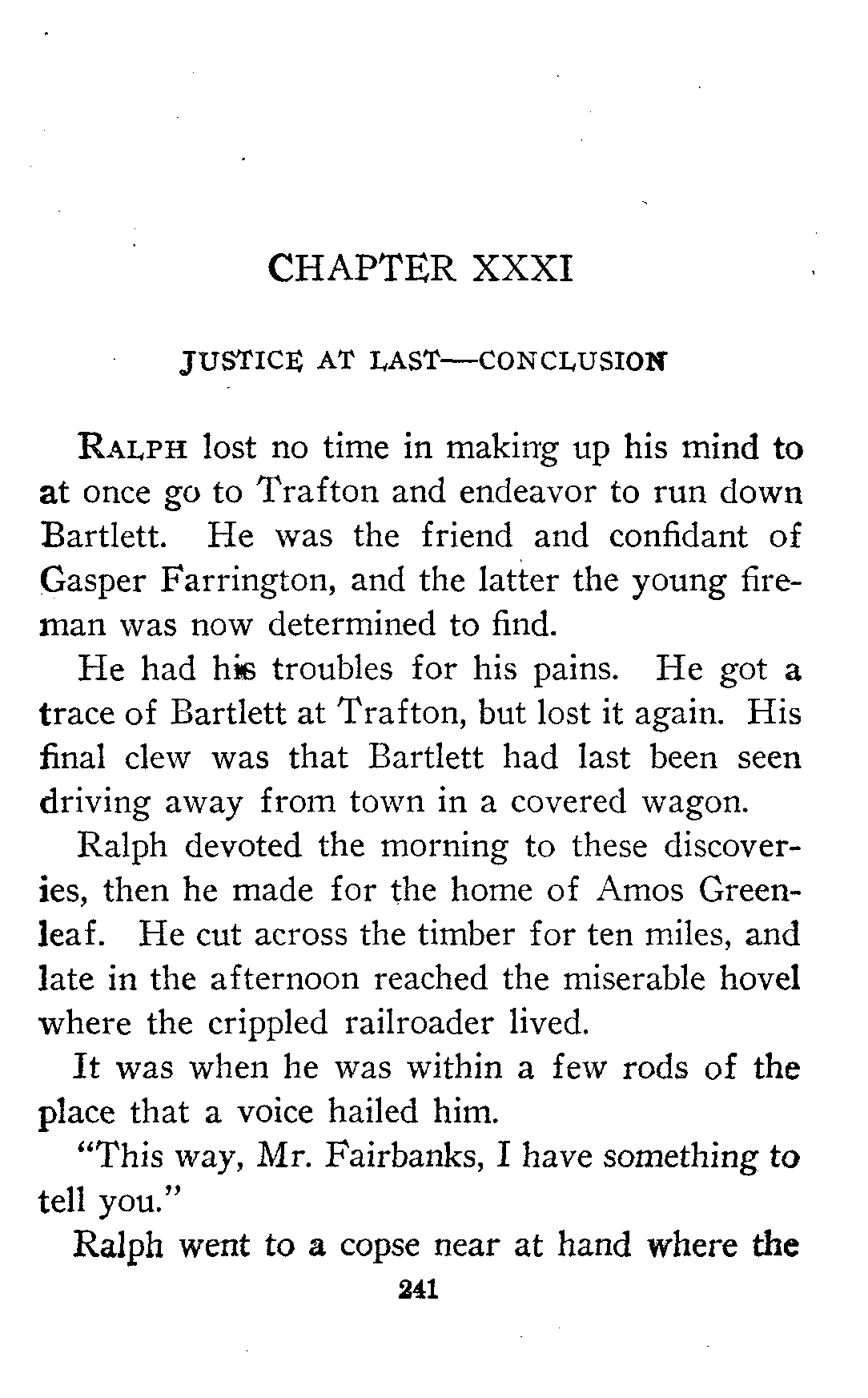 CHAPTER XXXI

JUSTICE AT LAST—CONCLUSION

RALPH lost no time in making up his mind to at once go to Trafton and endeavor to run down Bartlett. He was the friend and confidant of Gasper Farrington, and the latter the young fireman was now determined to find.

He had his troubles for his pains. He got a trace of Bartlett at Trafton, but lost it again. His final clew was that Bartlett had last been seen driving away from town in a covered wagon.

Ralph devoted the morning to these discoveries, then he made for the home of Amos Greenleaf. He cut across the timber for ten miles, and late in the afternoon reached the miserable hovel where the crippled railroader lived.

It was when he was within a few rods of the place that a voice hailed him.

"This way, Mr. Fairbanks, I have something to tell you."

Ralph went to a copse near at hand where the

241